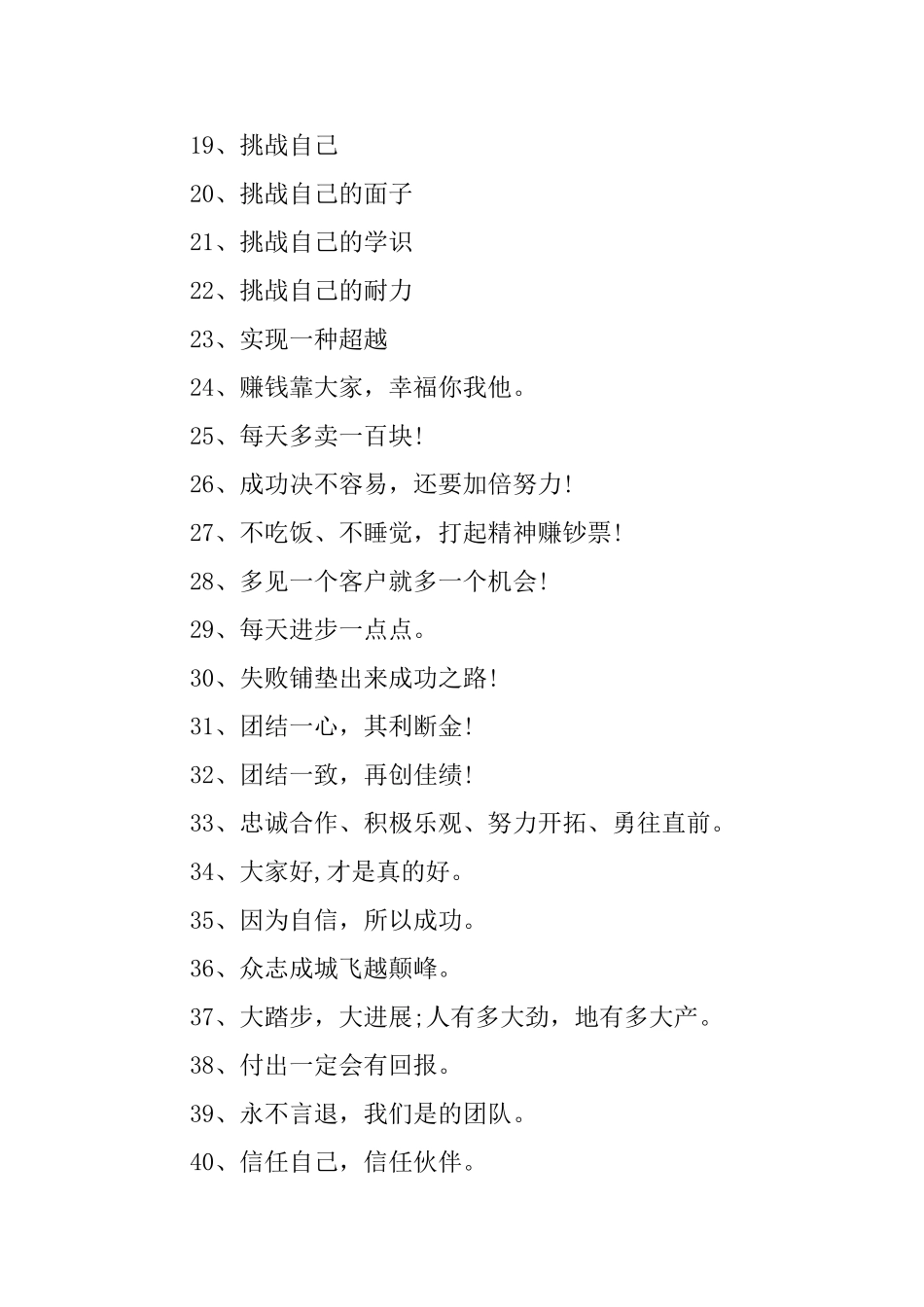 19、挑战自己

20、挑战自己的面子

21、挑战自己的学识

22、挑战自己的耐力

23、实现一种超越

24、赚钱靠大家，幸福你我他。

25、每天多卖一百块!

26、成功决不容易，还要加倍努力!

27、不吃饭、不睡觉，打起精神赚钞票!

28、多见一个客户就多一个机会!

29、每天进步一点点。

30、失败铺垫出来成功之路!

31、团结一心，其利断金!

32、团结一致，再创佳绩!

33、忠诚合作、积极乐观、努力开拓、勇往直前。

34、大家好,才是真的好。

35、因为自信，所以成功。

36、众志成城飞越颠峰。

37、大踏步，大进展;人有多大劲，地有多大产。

38、付出一定会有回报。

39、永不言退，我们是的团队。

40、信任自己，信任伙伴。